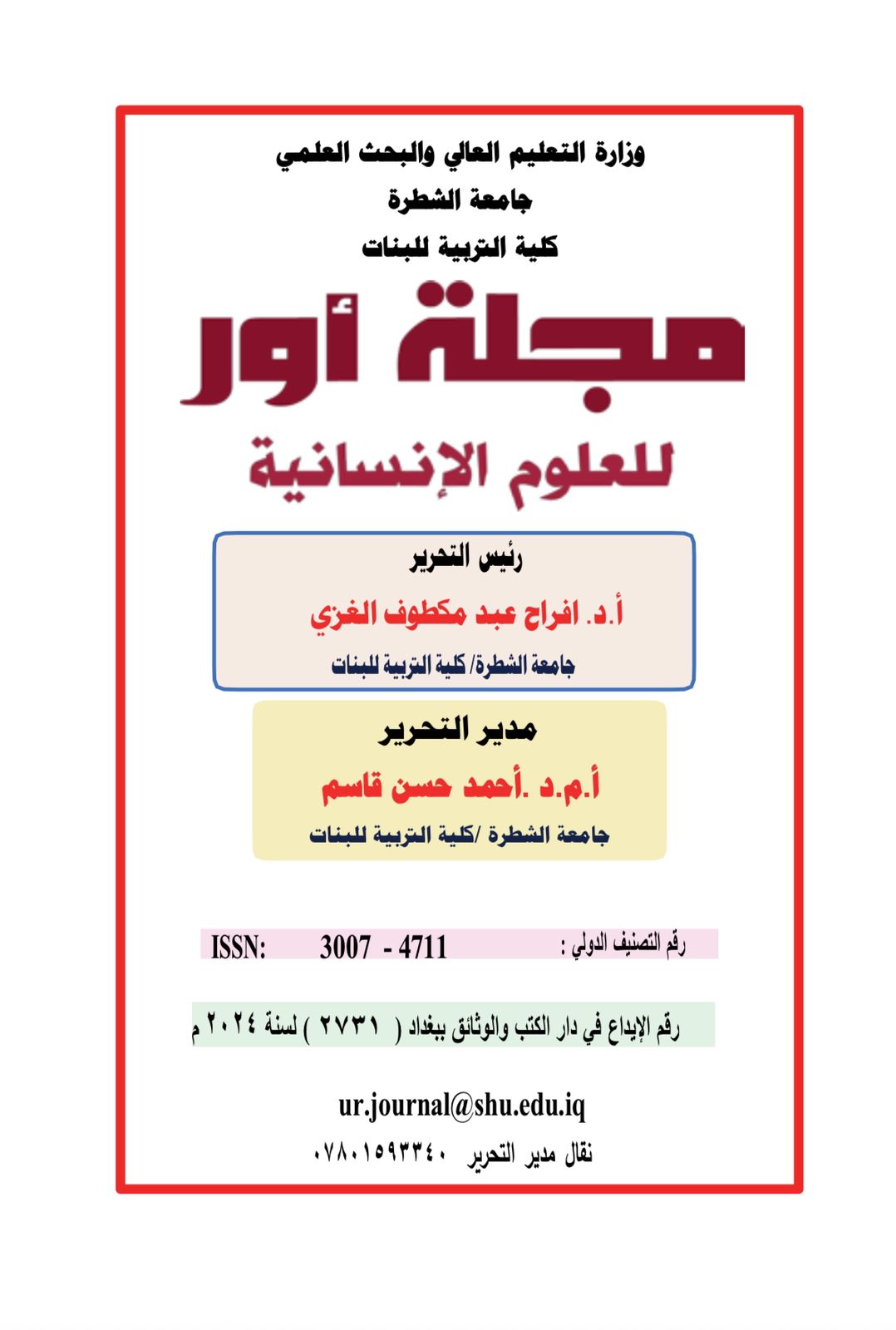 وزارة التعليم العالي والبحث العلمي
جامعة الشطرة
كلية التربية للبنات

مجلة أور
للعلوم الإنسانية

رئيس التحرير
أ.د. افراح عبد مكطوف الغزي
جامعة الشطرة/ كلية التربية للبنات

مدير التحرير
أ.م.د .أحمد حسن قاسم
جامعة الشطرة /كلية التربية للبنات

رقم التصنيف الدولي : ISSN: 3007 - 4711

رقم الإيداع في دار الكتب والوثائق ببغداد ( ٢٧٣١ ) لسنة ٢٠٢٤ م

ur.journal@shu.edu.iq
نقال مدير التحرير ٠٧٨٠١٥٩٣٣٤٠